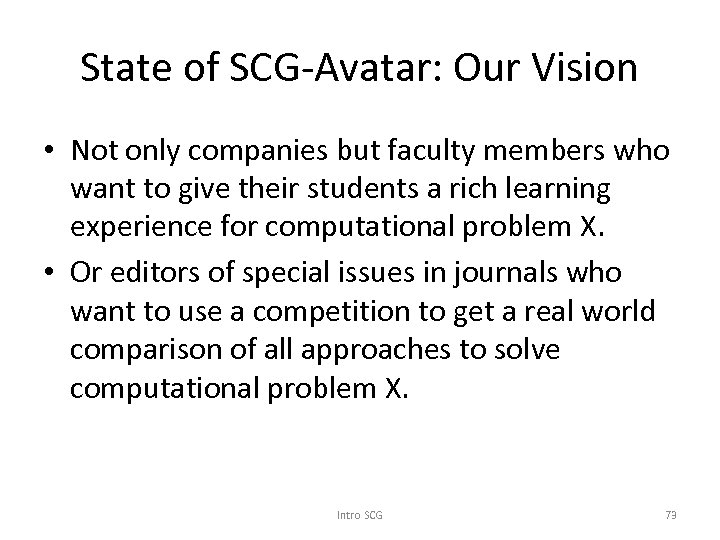 State of SCG-Avatar: Our Vision

• Not only companies but faculty members who want to give their students a rich learning experience for computational problem X.
• Or editors of special issues in journals who want to use a competition to get a real world comparison of all approaches to solve computational problem X.

Intro SCG

73